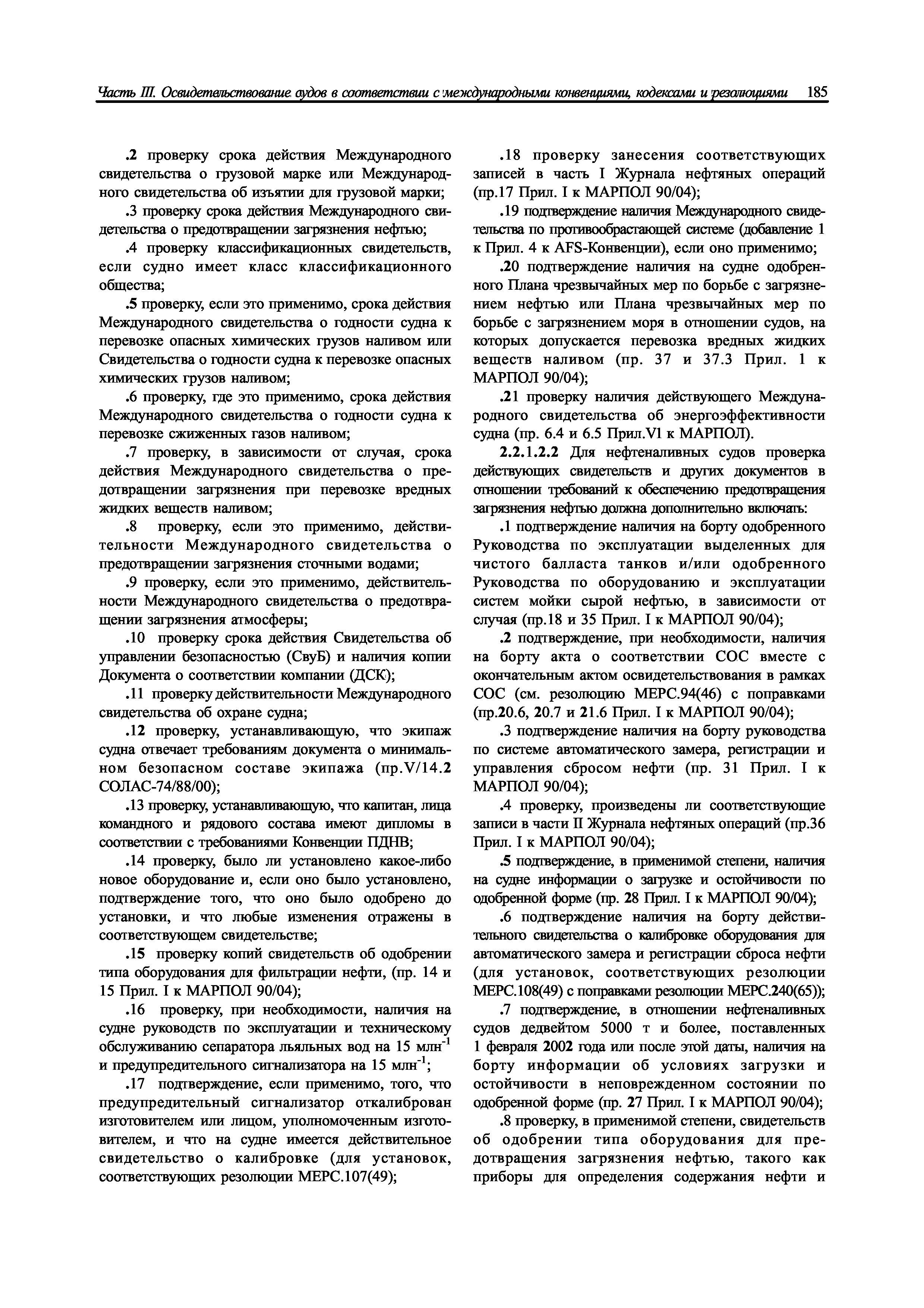 Часть III. Освидетельствование судов в соответствии с международными конвенциями, кодексами и резолюциями 185

.2 проверку срока действия Международного свидетельства о грузовой марке или Международного свидетельства об изъятии для грузовой марки;

.3 проверку срока действия Международного свидетельства о предотвращении загрязнения нефтью;

.4 проверку классификационных свидетельств, если судно имеет класс классификационного общества;

.5 проверку, если это применимо, срока действия Международного свидетельства о годности судна к перевозке опасных химических грузов наливом или Свидетельства о годности судна к перевозке опасных химических грузов наливом;

.6 проверку, где это применимо, срока действия Международного свидетельства о годности судна к перевозке сжиженных газов наливом;

.7 проверку, в зависимости от случая, срока действия Международного свидетельства о предотвращении загрязнения при перевозке вредных жидких веществ наливом;

.8 проверку, если это применимо, действительности Международного свидетельства о предотвращении загрязнения сточными водами;

.9 проверку, если это применимо, действительности Международного свидетельства о предотвращении загрязнения атмосферы;

.10 проверку срока действия Свидетельства об управлении безопасностью (СвуБ) и наличия копии Документа о соответствии компании (ДСК);

.11 проверку действительности Международного свидетельства об охране судна;

.12 проверку, устанавливающую, что экипаж судна отвечает требованиям документа о минимальном безопасном составе экипажа (пр.V/14.2 СОЛАС-74/88/00);

.13 проверку, устанавливающую, что капитан, лица командного и рядового состава имеют дипломы в соответствии с требованиями Конвенции ПДНВ;

.14 проверку, было ли установлено какое-либо новое оборудование и, если оно было установлено, подтверждение того, что оно было одобрено до установки, и что любые изменения отражены в соответствующем свидетельстве;

.15 проверку копий свидетельств об одобрении типа оборудования для фильтрации нефти, (пр. 14 и 15 Прил. I к МАРПОЛ 90/04);

.16 проверку, при необходимости, наличия на судне руководств по эксплуатации и техническому обслуживанию сепаратора льяльных вод на 15 млн$^{-1}$ и предупредительного сигнализатора на 15 млн$^{-1}$;

.17 подтверждение, если применимо, того, что предупредительный сигнализатор откалиброван изготовителем или лицом, уполномоченным изготовителем, и что на судне имеется действительное свидетельство о калибровке (для установок, соответствующих резолюции МЕРС.107(49);

.18 проверку занесения соответствующих записей в часть I Журнала нефтяных операций (пр.17 Прил. I к МАРПОЛ 90/04);

.19 подтверждение наличия Международного свидетельства по противообрастающей системе (добавление 1 к Прил. 4 к AFS-Конвенции), если оно применимо;

.20 подтверждение наличия на судне одобренного Плана чрезвычайных мер по борьбе с загрязнением нефтью или Плана чрезвычайных мер по борьбе с загрязнением моря в отношении судов, на которых допускается перевозка вредных жидких веществ наливом (пр. 37 и 37.3 Прил. 1 к МАРПОЛ 90/04);

.21 проверку наличия действующего Международного свидетельства об энергоэффективности судна (пр. 6.4 и 6.5 Прил.VI к МАРПОЛ).

2.2.1.2.2 Для нефтеналивных судов проверка действующих свидетельств и других документов в отношении требований к обеспечению предотвращения загрязнения нефтью должна дополнительно включать:

.1 подтверждение наличия на борту одобренного Руководства по эксплуатации выделенных для чистого балласта танков и/или одобренного Руководства по оборудованию и эксплуатации систем мойки сырой нефтью, в зависимости от случая (пр.18 и 35 Прил. I к МАРПОЛ 90/04);

.2 подтверждение, при необходимости, наличия на борту акта о соответствии СОС вместе с окончательным актом освидетельствования в рамках СОС (см. резолюцию МЕРС.94(46) с поправками (пр.20.6, 20.7 и 21.6 Прил. I к МАРПОЛ 90/04);

.3 подтверждение наличия на борту руководства по системе автоматического замера, регистрации и управления сбросом нефти (пр. 31 Прил. I к МАРПОЛ 90/04);

.4 проверку, произведены ли соответствующие записи в части II Журнала нефтяных операций (пр.36 Прил. I к МАРПОЛ 90/04);

.5 подтверждение, в применимой степени, наличия на судне информации о загрузке и остойчивости по одобренной форме (пр. 28 Прил. I к МАРПОЛ 90/04);

.6 подтверждение наличия на борту действительного свидетельства о калибровке оборудования для автоматического замера и регистрации сброса нефти (для установок, соответствующих резолюции МЕРС.108(49) с поправками резолюции МЕРС.240(65));

.7 подтверждение, в отношении нефтеналивных судов дедвейтом 5000 т и более, поставленных 1 февраля 2002 года или после этой даты, наличия на борту информации об условиях загрузки и остойчивости в неповрежденном состоянии по одобренной форме (пр. 27 Прил. I к МАРПОЛ 90/04);

.8 проверку, в применимой степени, свидетельств об одобрении типа оборудования для предотвращения загрязнения нефтью, такого как приборы для определения содержания нефти и